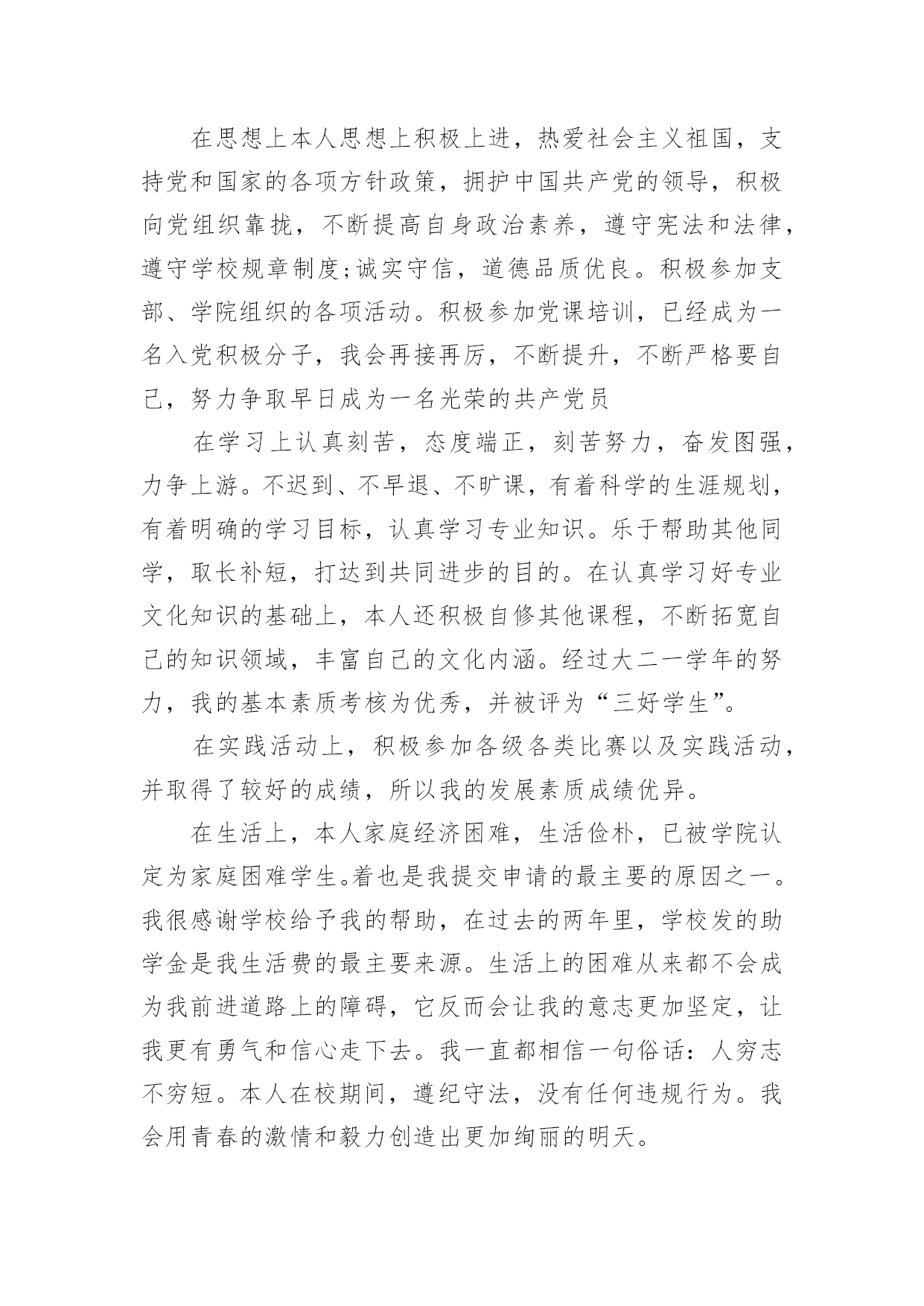 在思想上本人思想上积极上进，热爱社会主义祖国，支持党和国家的各项方针政策，拥护中国共产党的领导，积极向党组织靠拢，不断提高自身政治素养，遵守宪法和法律，遵守学校规章制度;诚实守信，道德品质优良。积极参加支部、学院组织的各项活动。积极参加党课培训，已经成为一名入党积极分子，我会再接再厉，不断提升，不断严格要自己，努力争取早日成为一名光荣的共产党员

在学习上认真刻苦，态度端正，刻苦努力，奋发图强，力争上游。不迟到、不早退、不旷课，有着科学的生涯规划，有着明确的学习目标，认真学习专业知识。乐于帮助其他同学，取长补短，打达到共同进步的目的。在认真学习好专业文化知识的基础上，本人还积极自修其他课程，不断拓宽自己的知识领域，丰富自己的文化内涵。经过大二一学年的努力，我的基本素质考核为优秀，并被评为“三好学生”。

在实践活动上，积极参加各级各类比赛以及实践活动，并取得了较好的成绩，所以我的发展素质成绩优异。

在生活上，本人家庭经济困难，生活俭朴，已被学院认定为家庭困难学生。着也是我提交申请的最主要的原因之一。我很感谢学校给予我的帮助，在过去的两年里，学校发的助学金是我生活费的最主要来源。生活上的困难从来都不会成为我前进道路上的障碍，它反而会让我的意志更加坚定，让我更有勇气和信心走下去。我一直都相信一句俗话：人穷志不穷短。本人在校期间，遵纪守法，没有任何违规行为。我会用青春的激情和毅力创造出更加绚丽的明天。